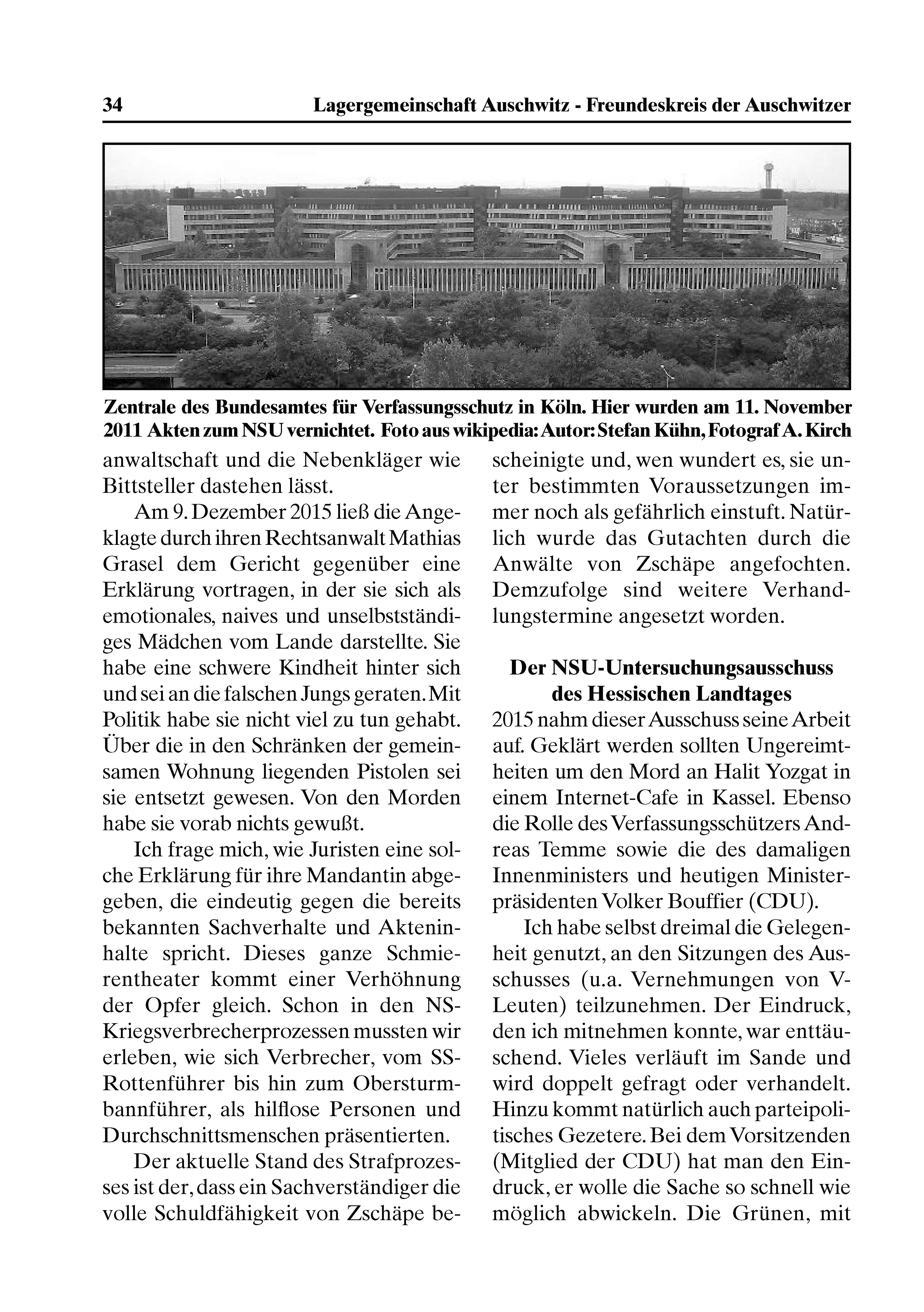 34 Lagergemeinschaft Auschwitz - Freundeskreis der Auschwitzer

Zentrale des Bundesamtes für Verfassungsschutz in Köln. Hier wurden am 11. November 2011 Akten zum NSU vernichtet. Foto aus wikipedia: Autor: Stefan Kühn, Fotograf A. Kirch

anwaltschaft und die Nebenkläger wie Bittsteller dastehen lässt.

Am 9. Dezember 2015 ließ die Angeklagte durch ihren Rechtsanwalt Mathias Grasel dem Gericht gegenüber eine Erklärung vortragen, in der sie sich als emotionales, naives und unselbstständiges Mädchen vom Lande darstellte. Sie habe eine schwere Kindheit hinter sich und sei an die falschen Jungs geraten. Mit Politik habe sie nicht viel zu tun gehabt. Über die in den Schränken der gemeinsamen Wohnung liegenden Pistolen sei sie entsetzt gewesen. Von den Morden habe sie vorab nichts gewußt.

Ich frage mich, wie Juristen eine solche Erklärung für ihre Mandantin abgegeben, die eindeutig gegen die bereits bekannten Sachverhalte und Akteninhalte spricht. Dieses ganze Schmierentheater kommt einer Verhöhnung der Opfer gleich. Schon in den NS-Kriegsverbrecherprozessen mussten wir erleben, wie sich Verbrecher, vom SS-Rottenführer bis hin zum Obersturmbannführer, als hilflose Personen und Durchschnittsmenschen präsentierten.

Der aktuelle Stand des Strafprozesses ist der, dass ein Sachverständiger die volle Schuldfähigkeit von Zschäpe bescheinigte und, wen wundert es, sie unter bestimmten Voraussetzungen immer noch als gefährlich einstuft. Natürlich wurde das Gutachten durch die Anwälte von Zschäpe angefochten. Demzufolge sind weitere Verhandlungstermine angesetzt worden.

Der NSU-Untersuchungsausschuss des Hessischen Landtages

2015 nahm dieser Ausschuss seine Arbeit auf. Geklärt werden sollten Ungereimtheiten um den Mord an Halit Yozgat in einem Internet-Cafe in Kassel. Ebenso die Rolle des Verfassungsschützers Andreas Temme sowie die des damaligen Innenministers und heutigen Ministerpräsidenten Volker Bouffier (CDU).

Ich habe selbst dreimal die Gelegenheit genutzt, an den Sitzungen des Ausschusses (u.a. Vernehmungen von V-Leuten) teilzunehmen. Der Eindruck, den ich mitnehmen konnte, war enttäuschend. Vieles verläuft im Sande und wird doppelt gefragt oder verhandelt. Hinzu kommt natürlich auch parteipolitisches Gezetere. Bei dem Vorsitzenden (Mitglied der CDU) hat man den Eindruck, er wolle die Sache so schnell wie möglich abwickeln. Die Grünen, mit